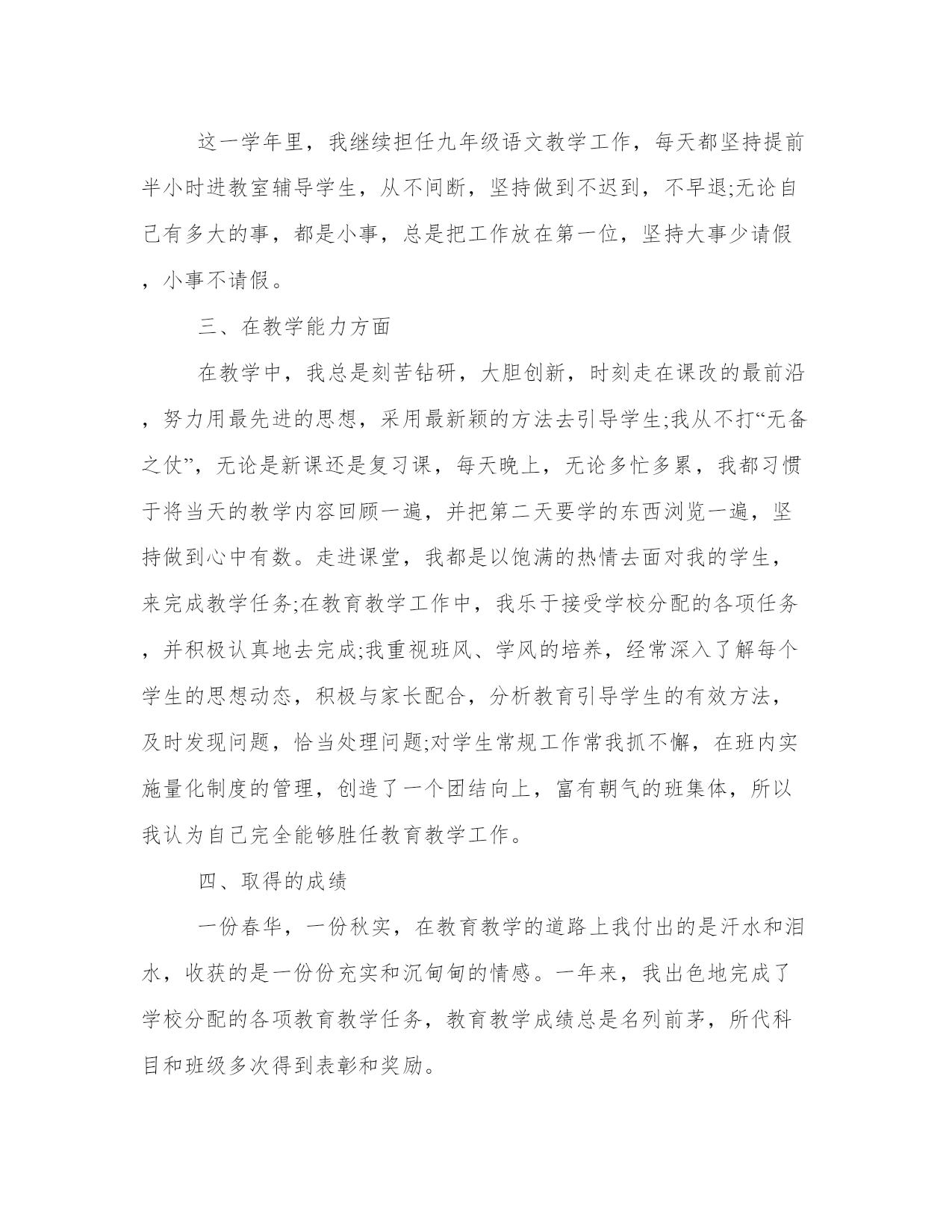 这一学年里，我继续担任九年级语文教学工作，每天都坚持提前半小时进教室辅导学生，从不间断，坚持做到不迟到，不早退;无论自己有多大的事，都是小事，总是把工作放在第一位，坚持大事少请假，小事不请假。

三、在教学能力方面

在教学中，我总是刻苦钻研，大胆创新，时刻走在课改的最前沿，努力用最先进的思想，采用最新颖的方法去引导学生;我从不打“无备之仗”，无论是新课还是复习课，每天晚上，无论多忙多累，我都习惯于将当天的教学内容回顾一遍，并把第二天要学的东西浏览一遍，坚持做到心中有数。走进课堂，我都是以饱满的热情去面对我的学生，来完成教学任务;在教育教学工作中，我乐于接受学校分配的各项任务，并积极认真地去完成;我重视班风、学风的培养，经常深入了解每个学生的思想动态，积极与家长配合，分析教育引导学生的有效方法，及时发现问题，恰当处理问题;对学生常规工作常我抓不懈，在班内实施量化制度的管理，创造了一个团结向上，富有朝气的班集体，所以我认为自己完全能够胜任教育教学工作。

四、取得的成绩

一份春华，一份秋实，在教育教学的道路上我付出的是汗水和泪水，收获的是一份份充实和沉甸甸的情感。一年来，我出色地完成了学校分配的各项教育教学任务，教育教学成绩总是名列前茅，所代科目和班级多次得到表彰和奖励。